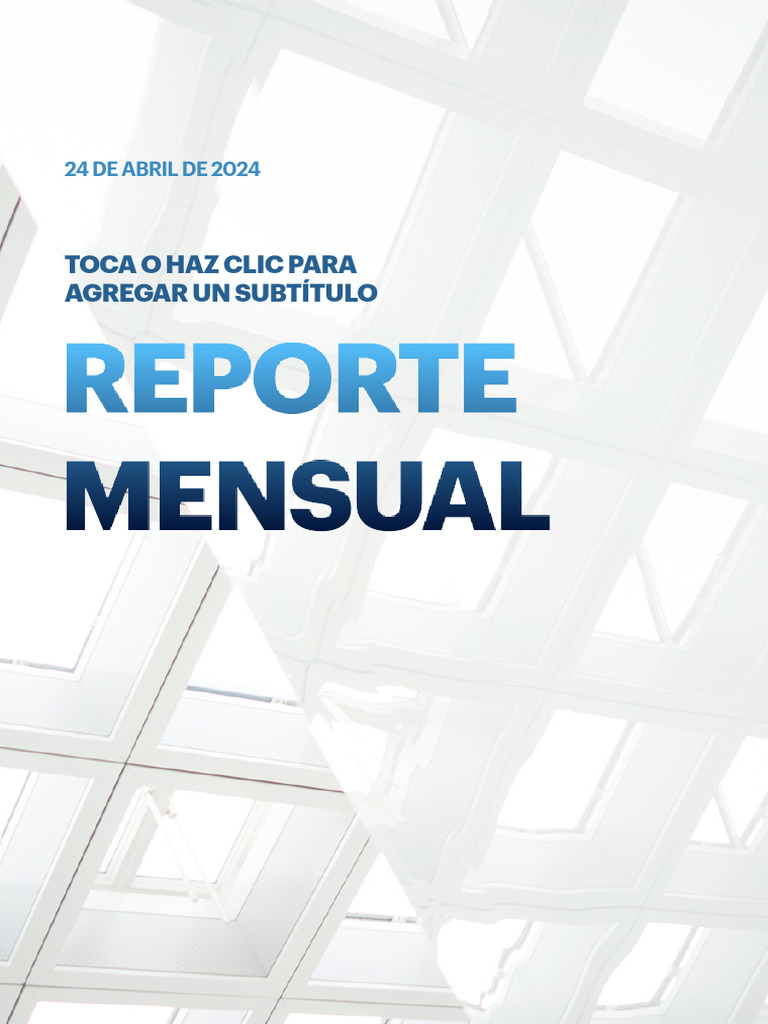 24 DE ABRIL DE 2024

TOCA O HAZ CLIC PARA AGREGAR UN SUBTÍTULO

REPORTE MENSUAL